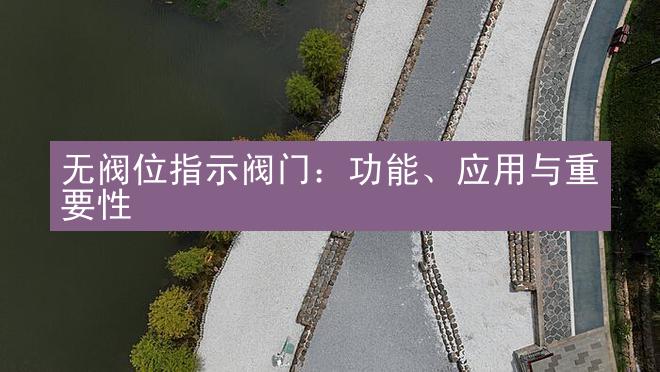 无阀位指示阀门：功能、应用与重要性